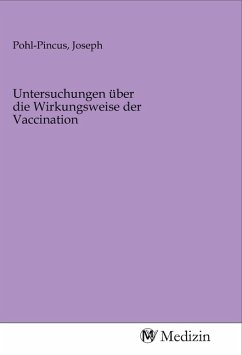 Pohl-Pincus, Joseph

Untersuchungen über die Wirkungsweise der Vaccination

MV Medizin